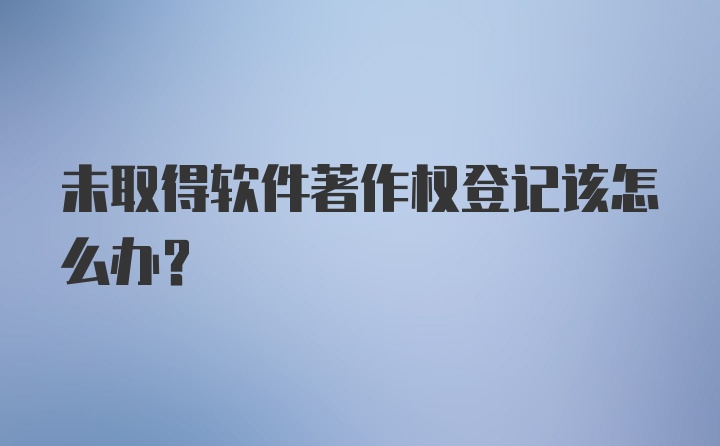 未取得软件著作权登记该怎么办？